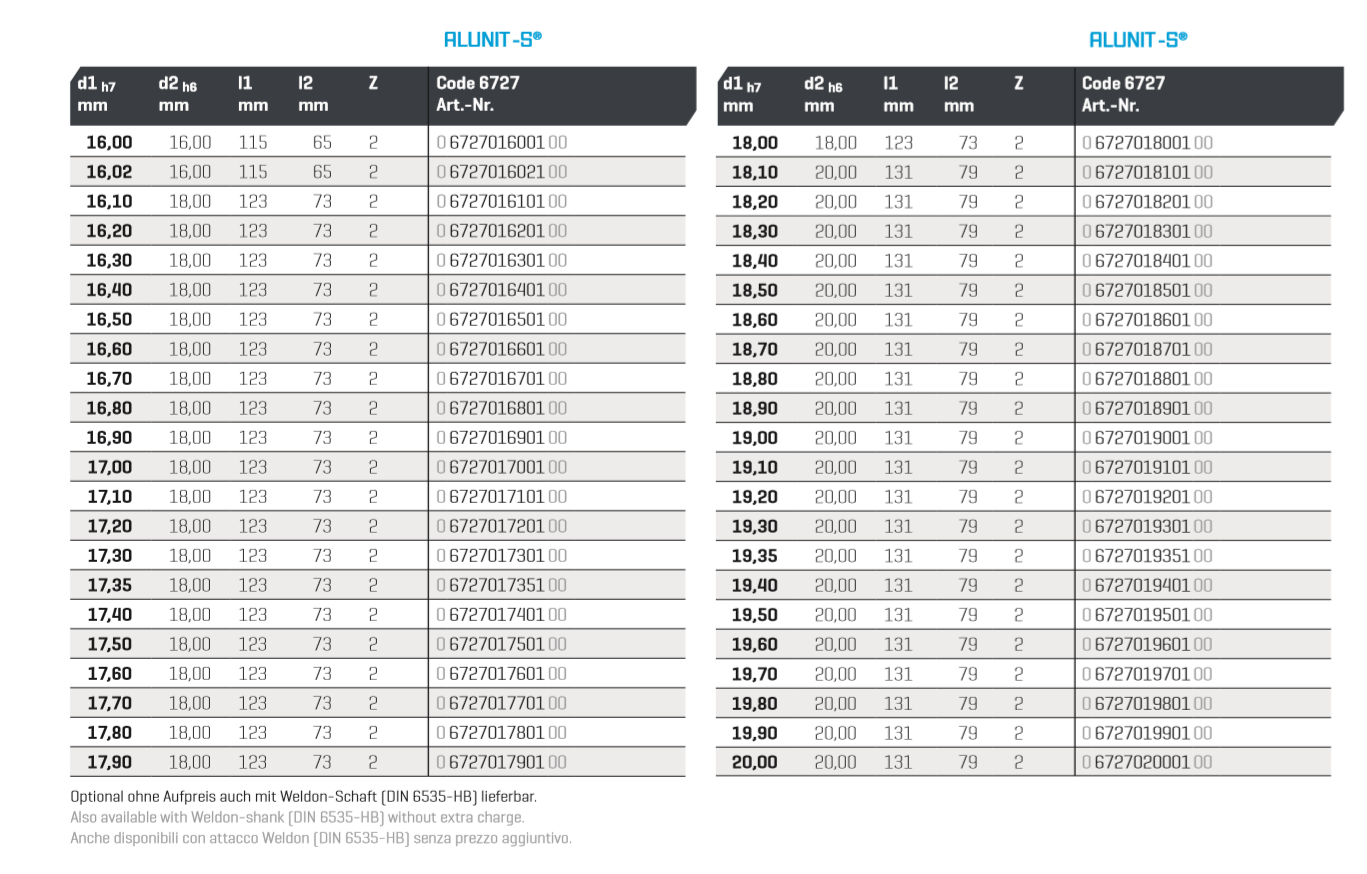 ALUNIT-S®

| d1 h7 mm | d2 h6 mm | l1 mm | l2 mm | Z | Code 6727 Art.-Nr. |
|---|---|---|---|---|---|
| 16,00 | 16,00 | 115 | 65 | 2 | 0 6727016001 00 |
| 16,02 | 16,00 | 115 | 65 | 2 | 0 6727016021 00 |
| 16,10 | 18,00 | 123 | 73 | 2 | 0 6727016101 00 |
| 16,20 | 18,00 | 123 | 73 | 2 | 0 6727016201 00 |
| 16,30 | 18,00 | 123 | 73 | 2 | 0 6727016301 00 |
| 16,40 | 18,00 | 123 | 73 | 2 | 0 6727016401 00 |
| 16,50 | 18,00 | 123 | 73 | 2 | 0 6727016501 00 |
| 16,60 | 18,00 | 123 | 73 | 2 | 0 6727016601 00 |
| 16,70 | 18,00 | 123 | 73 | 2 | 0 6727016701 00 |
| 16,80 | 18,00 | 123 | 73 | 2 | 0 6727016801 00 |
| 16,90 | 18,00 | 123 | 73 | 2 | 0 6727016901 00 |
| 17,00 | 18,00 | 123 | 73 | 2 | 0 6727017001 00 |
| 17,10 | 18,00 | 123 | 73 | 2 | 0 6727017101 00 |
| 17,20 | 18,00 | 123 | 73 | 2 | 0 6727017201 00 |
| 17,30 | 18,00 | 123 | 73 | 2 | 0 6727017301 00 |
| 17,35 | 18,00 | 123 | 73 | 2 | 0 6727017351 00 |
| 17,40 | 18,00 | 123 | 73 | 2 | 0 6727017401 00 |
| 17,50 | 18,00 | 123 | 73 | 2 | 0 6727017501 00 |
| 17,60 | 18,00 | 123 | 73 | 2 | 0 6727017601 00 |
| 17,70 | 18,00 | 123 | 73 | 2 | 0 6727017701 00 |
| 17,80 | 18,00 | 123 | 73 | 2 | 0 6727017801 00 |
| 17,90 | 18,00 | 123 | 73 | 2 | 0 6727017901 00 |

Optional ohne Aufpreis auch mit Weldon-Schaft (DIN 6535-HB) lieferbar.
Also available with Weldon-shank (DIN 6535-HB) without extra charge.
Anche disponibili con attacco Weldon (DIN 6535-HB) senza prezzo aggiuntivo.

ALUNIT-S®

| d1 h7 mm | d2 h6 mm | l1 mm | l2 mm | Z | Code 6727 Art.-Nr. |
|---|---|---|---|---|---|
| 18,00 | 18,00 | 123 | 73 | 2 | 0 6727018001 00 |
| 18,10 | 20,00 | 131 | 79 | 2 | 0 6727018101 00 |
| 18,20 | 20,00 | 131 | 79 | 2 | 0 6727018201 00 |
| 18,30 | 20,00 | 131 | 79 | 2 | 0 6727018301 00 |
| 18,40 | 20,00 | 131 | 79 | 2 | 0 6727018401 00 |
| 18,50 | 20,00 | 131 | 79 | 2 | 0 6727018501 00 |
| 18,60 | 20,00 | 131 | 79 | 2 | 0 6727018601 00 |
| 18,70 | 20,00 | 131 | 79 | 2 | 0 6727018701 00 |
| 18,80 | 20,00 | 131 | 79 | 2 | 0 6727018801 00 |
| 18,90 | 20,00 | 131 | 79 | 2 | 0 6727018901 00 |
| 19,00 | 20,00 | 131 | 79 | 2 | 0 6727019001 00 |
| 19,10 | 20,00 | 131 | 79 | 2 | 0 6727019101 00 |
| 19,20 | 20,00 | 131 | 79 | 2 | 0 6727019201 00 |
| 19,30 | 20,00 | 131 | 79 | 2 | 0 6727019301 00 |
| 19,35 | 20,00 | 131 | 79 | 2 | 0 6727019351 00 |
| 19,40 | 20,00 | 131 | 79 | 2 | 0 6727019401 00 |
| 19,50 | 20,00 | 131 | 79 | 2 | 0 6727019501 00 |
| 19,60 | 20,00 | 131 | 79 | 2 | 0 6727019601 00 |
| 19,70 | 20,00 | 131 | 79 | 2 | 0 6727019701 00 |
| 19,80 | 20,00 | 131 | 79 | 2 | 0 6727019801 00 |
| 19,90 | 20,00 | 131 | 79 | 2 | 0 6727019901 00 |
| 20,00 | 20,00 | 131 | 79 | 2 | 0 6727020001 00 |